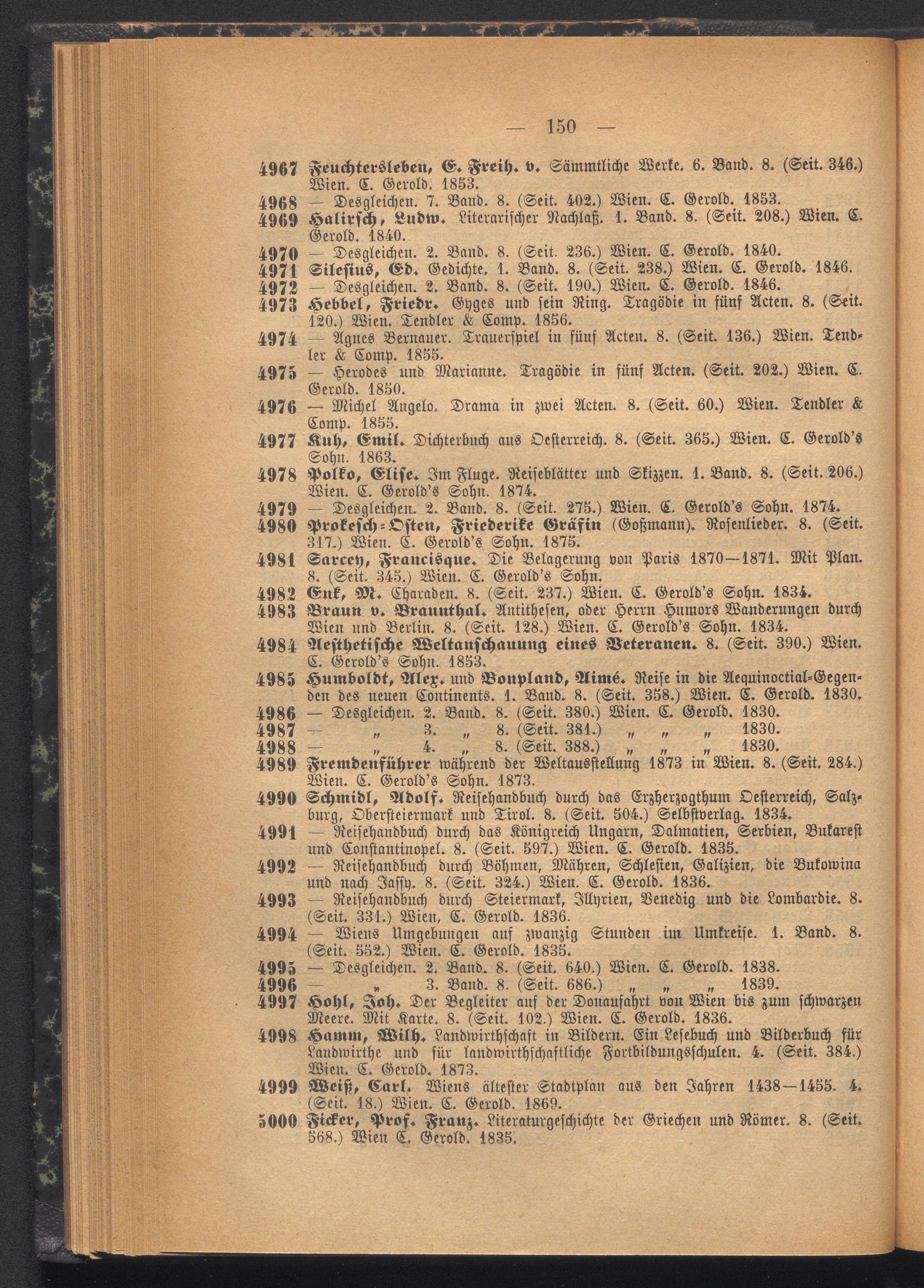 — 150 —

4967 Feuchtersleben, E. Freih. v. Sämmtliche Werke. 6. Band. 8. (Seit. 346.) Wien. C. Gerold. 1853.
4968 — Desgleichen. 7. Band. 8. (Seit. 402.) Wien. C. Gerold. 1853.
4969 Halirsch, Ludw. Literarischer Nachlaß. 1. Band. 8. (Seit. 208.) Wien. C. Gerold. 1840.
4970 — Desgleichen. 2. Band. 8. (Seit. 236.) Wien. C. Gerold. 1840.
4971 Silesius, Ed. Gedichte. 1. Band. 8. (Seit. 238.) Wien. C. Gerold. 1846.
4972 — Desgleichen. 2. Band. 8. (Seit. 190.) Wien. C. Gerold. 1846.
4973 Hebbel, Friedr. Gyges und sein Ring. Tragödie in fünf Acten. 8. (Seit. 120.) Wien. Tendler & Comp. 1856.
4974 — Agnes Bernauer. Trauerspiel in fünf Acten. 8. (Seit. 136.) Wien. Tendler & Comp. 1855.
4975 — Herodes und Marianne. Tragödie in fünf Acten. (Seit. 202.) Wien. C. Gerold. 1850.
4976 — Michel Angelo. Drama in zwei Acten. 8. (Seit. 60.) Wien. Tendler & Comp. 1855.
4977 Kuh, Emil. Dichterbuch aus Oesterreich. 8. (Seit. 365.) Wien. C. Gerold's Sohn. 1863.
4978 Polko, Elise. Im Fluge. Reiseblätter und Skizzen. 1. Band. 8. (Seit. 206.) Wien. C. Gerold's Sohn. 1874.
4979 — Desgleichen. 2. Band. 8. (Seit. 275.) Wien. C. Gerold's Sohn. 1874.
4980 Prokesch-Osten, Friederike Gräfin (Goßmann). Rosenlieder. 8. (Seit. 317.) Wien. C. Gerold's Sohn. 1875.
4981 Sarcey, Francisque. Die Belagerung von Paris 1870—1871. Mit Plan. 8. (Seit. 345.) Wien. C. Gerold's Sohn.
4982 Enk, M. Charaden. 8. (Seit. 237.) Wien. C. Gerold's Sohn. 1834.
4983 Braun v. Braunthal. Antithesen, oder Herrn Humors Wanderungen durch Wien und Berlin. 8. (Seit. 128.) Wien. C. Gerold's Sohn. 1834.
4984 Aesthetische Weltanschauung eines Veteranen. 8. (Seit. 390.) Wien. C. Gerold's Sohn. 1853.
4985 Humboldt, Alex. und Bonpland, Aimé. Reise in die Aequinoctial-Gegenden des neuen Continents. 1. Band. 8. (Seit. 358.) Wien. C. Gerold. 1830.
4986 — Desgleichen. 2. Band. 8. (Seit. 380.) Wien. C. Gerold. 1830.
4987 — „ 3. „ 8. (Seit. 381.) „ „ „ 1830.
4988 — „ 4. „ 8. (Seit. 388.) „ „ „ 1830.
4989 Fremdenführer während der Weltausstellung 1873 in Wien. 8. (Seit. 284.) Wien. C. Gerold's Sohn. 1873.
4990 Schmidl, Adolf. Reisehandbuch durch das Erzherzogthum Oesterreich, Salzburg, Obersteiermark und Tirol. 8. (Seit. 504.) Selbstverlag. 1834.
4991 — Reisehandbuch durch das Königreich Ungarn, Dalmatien, Serbien, Bukarest und Constantinopel. 8. (Seit. 597.) Wien. C. Gerold. 1835.
4992 — Reisehandbuch durch Böhmen, Mähren, Schlesien, Galizien, die Bukowina und nach Jassy. 8. (Seit. 324.) Wien. C. Gerold. 1836.
4993 — Reisehandbuch durch Steiermark, Illyrien, Venedig und die Lombardie. 8. (Seit. 331.) Wien, C. Gerold. 1836.
4994 — Wiens Umgebungen auf zwanzig Stunden im Umkreise. 1. Band. 8. (Seit. 552.) Wien. C. Gerold. 1835.
4995 — Desgleichen. 2. Band. 8. (Seit. 640.) Wien. C. Gerold. 1838.
4996 — „ 3. Band. 8. (Seit. 686.) „ „ „ 1839.
4997 Hohl, Joh. Der Begleiter auf der Donaufahrt von Wien bis zum schwarzen Meere. Mit Karte. 8. (Seit. 102.) Wien. C. Gerold. 1836.
4998 Hamm, Wilh. Landwirthschaft in Bildern. Ein Lesebuch und Bilderbuch für Landwirthe und für landwirthschaftliche Fortbildungsschulen. 4. (Seit. 384.) Wien. C. Gerold. 1873.
4999 Weiß, Carl. Wiens ältester Stadtplan aus den Jahren 1438—1455. 4. (Seit. 18.) Wien. C. Gerold. 1869.
5000 Ficker, Prof. Franz. Literaturgeschichte der Griechen und Römer. 8. (Seit. 568.) Wien C. Gerold. 1835.